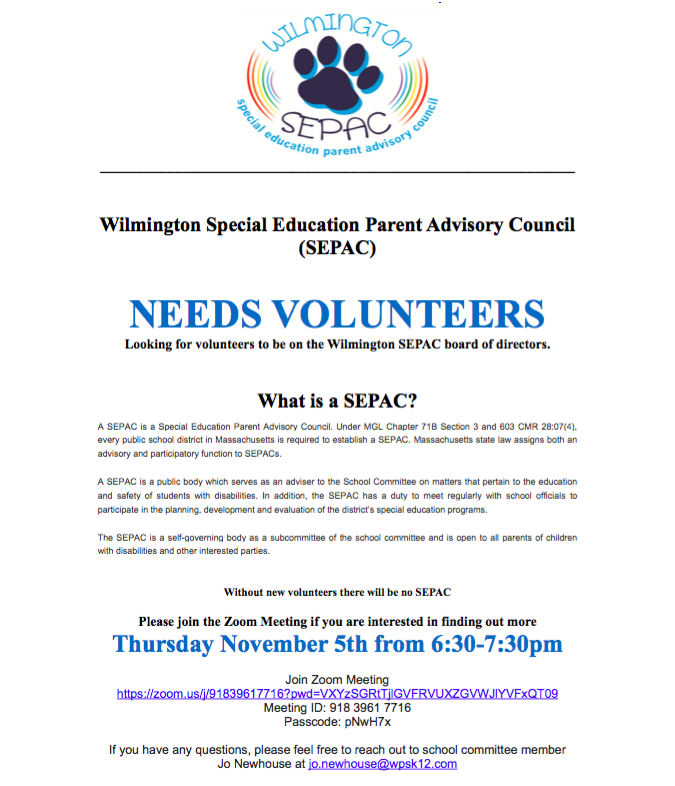 WILMINGTON
SEPAC
special education parent advisory council

Wilmington Special Education Parent Advisory Council (SEPAC)

NEEDS VOLUNTEERS
Looking for volunteers to be on the Wilmington SEPAC board of directors.

What is a SEPAC?

A SEPAC is a Special Education Parent Advisory Council. Under MGL Chapter 71B Section 3 and 603 CMR 28:07(4), every public school district in Massachusetts is required to establish a SEPAC. Massachusetts state law assigns both an advisory and participatory function to SEPACs.

A SEPAC is a public body which serves as an adviser to the School Committee on matters that pertain to the education and safety of students with disabilities. In addition, the SEPAC has a duty to meet regularly with school officials to participate in the planning, development and evaluation of the district's special education programs.

The SEPAC is a self-governing body as a subcommittee of the school committee and is open to all parents of children with disabilities and other interested parties.

Without new volunteers there will be no SEPAC

Please join the Zoom Meeting if you are interested in finding out more
Thursday November 5th from 6:30-7:30pm

Join Zoom Meeting
https://zoom.us/j/91839617716?pwd=VXYzSGRtTjlGVFRVUXZGVWJlYVFxQT09
Meeting ID: 918 3961 7716
Passcode: pNwH7x

If you have any questions, please feel free to reach out to school committee member Jo Newhouse at jo.newhouse@wpsk12.com